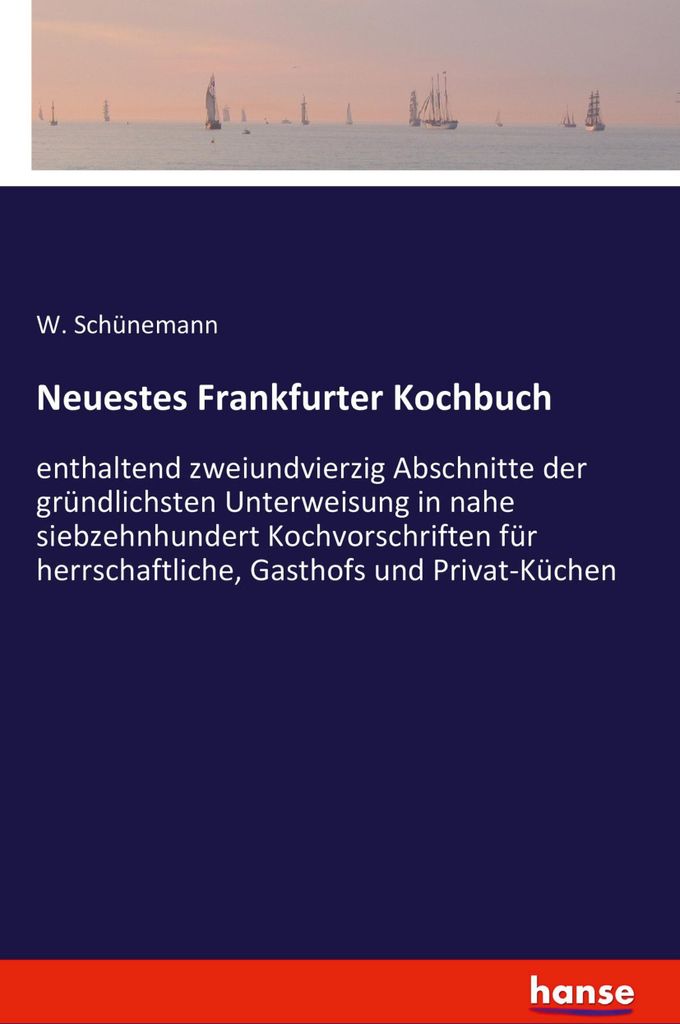 W. Schünemann

Neuestes Frankfurter Kochbuch

enthaltend zweiundvierzig Abschnitte der gründlichsten Unterweisung in nahe siebzehnhundert Kochvorschriften für herrschaftliche, Gasthofs und Privat-Küchen

hanse